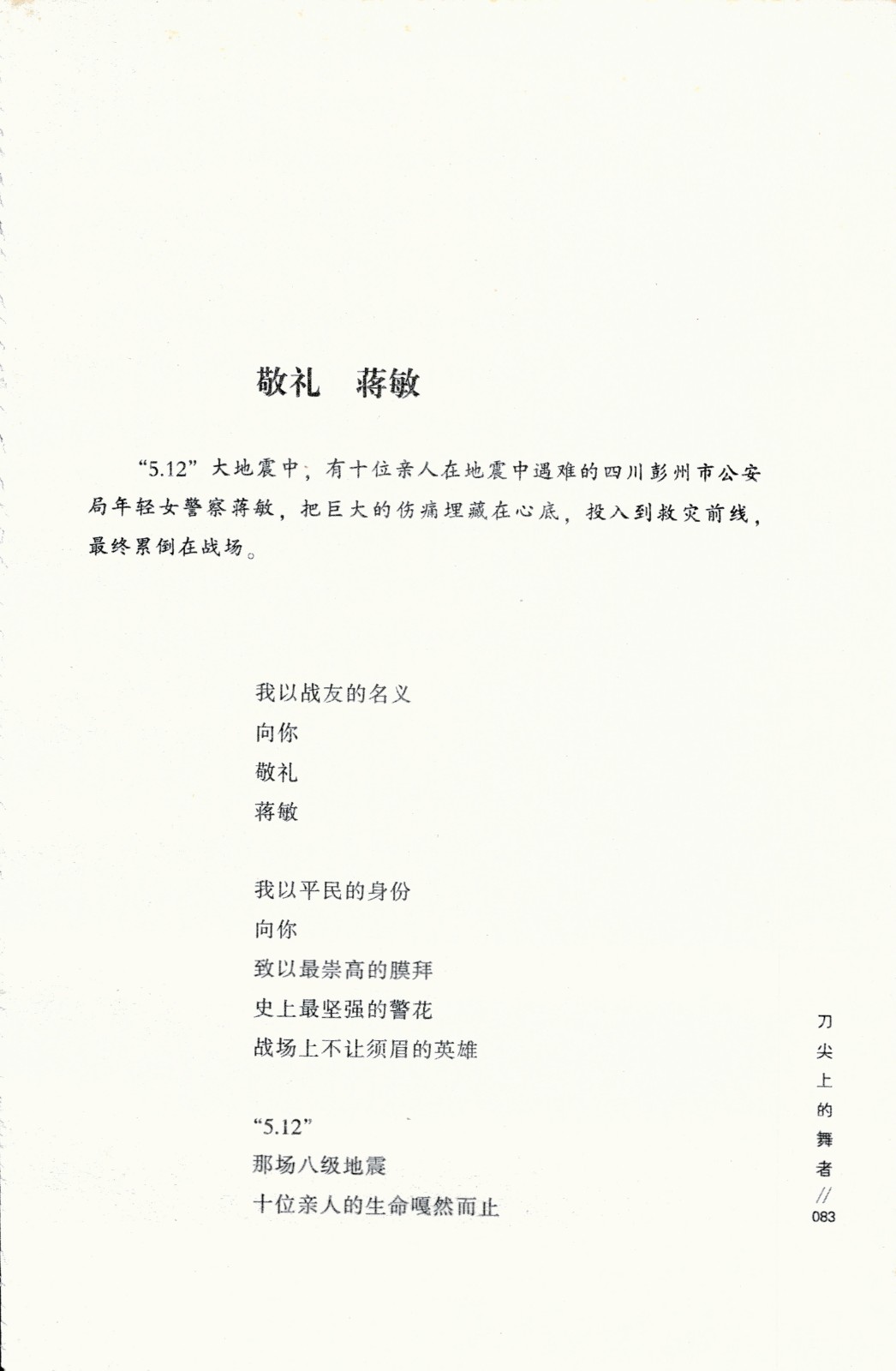 敬礼　蒋敏

“5.12”大地震中，有十位亲人在地震中遇难的四川彭州市公安局年轻女警察蒋敏，把巨大的伤痛埋藏在心底，投入到救灾前线，最终累倒在战场。

我以战友的名义
向你
敬礼
蒋敏

我以平民的身份
向你
致以最崇高的膜拜
史上最坚强的警花
战场上不让须眉的英雄

“5.12”
那场八级地震
十位亲人的生命嘎然而止

刀尖上的舞者 // 083